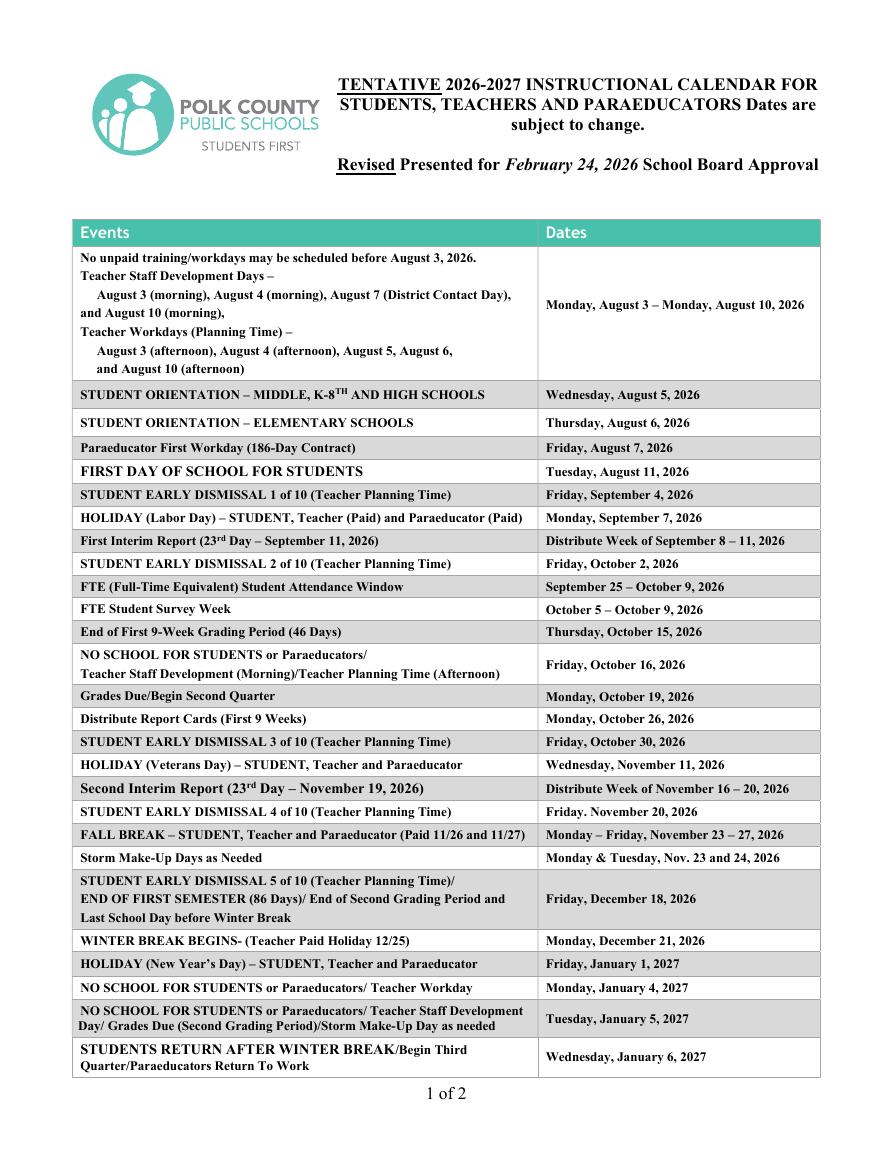 POLK COUNTY PUBLIC SCHOOLS
STUDENTS FIRST

TENTATIVE 2026-2027 INSTRUCTIONAL CALENDAR FOR STUDENTS, TEACHERS AND PARAEDUCATORS Dates are subject to change.

Revised Presented for February 24, 2026 School Board Approval

| Events | Dates |
|---|---|
| No unpaid training/workdays may be scheduled before August 3, 2026. Teacher Staff Development Days – August 3 (morning), August 4 (morning), August 7 (District Contact Day), and August 10 (morning), Teacher Workdays (Planning Time) – August 3 (afternoon), August 4 (afternoon), August 5, August 6, and August 10 (afternoon) | Monday, August 3 – Monday, August 10, 2026 |
| STUDENT ORIENTATION – MIDDLE, K-8$^{TH}$ AND HIGH SCHOOLS | Wednesday, August 5, 2026 |
| STUDENT ORIENTATION – ELEMENTARY SCHOOLS | Thursday, August 6, 2026 |
| Paraeducator First Workday (186-Day Contract) | Friday, August 7, 2026 |
| FIRST DAY OF SCHOOL FOR STUDENTS | Tuesday, August 11, 2026 |
| STUDENT EARLY DISMISSAL 1 of 10 (Teacher Planning Time) | Friday, September 4, 2026 |
| HOLIDAY (Labor Day) – STUDENT, Teacher (Paid) and Paraeducator (Paid) | Monday, September 7, 2026 |
| First Interim Report (23$^{rd}$ Day – September 11, 2026) | Distribute Week of September 8 – 11, 2026 |
| STUDENT EARLY DISMISSAL 2 of 10 (Teacher Planning Time) | Friday, October 2, 2026 |
| FTE (Full-Time Equivalent) Student Attendance Window | September 25 – October 9, 2026 |
| FTE Student Survey Week | October 5 – October 9, 2026 |
| End of First 9-Week Grading Period (46 Days) | Thursday, October 15, 2026 |
| NO SCHOOL FOR STUDENTS or Paraeducators/ Teacher Staff Development (Morning)/Teacher Planning Time (Afternoon) | Friday, October 16, 2026 |
| Grades Due/Begin Second Quarter | Monday, October 19, 2026 |
| Distribute Report Cards (First 9 Weeks) | Monday, October 26, 2026 |
| STUDENT EARLY DISMISSAL 3 of 10 (Teacher Planning Time) | Friday, October 30, 2026 |
| HOLIDAY (Veterans Day) – STUDENT, Teacher and Paraeducator | Wednesday, November 11, 2026 |
| Second Interim Report (23$^{rd}$ Day – November 19, 2026) | Distribute Week of November 16 – 20, 2026 |
| STUDENT EARLY DISMISSAL 4 of 10 (Teacher Planning Time) | Friday. November 20, 2026 |
| FALL BREAK – STUDENT, Teacher and Paraeducator (Paid 11/26 and 11/27) | Monday – Friday, November 23 – 27, 2026 |
| Storm Make-Up Days as Needed | Monday & Tuesday, Nov. 23 and 24, 2026 |
| STUDENT EARLY DISMISSAL 5 of 10 (Teacher Planning Time)/ END OF FIRST SEMESTER (86 Days)/ End of Second Grading Period and Last School Day before Winter Break | Friday, December 18, 2026 |
| WINTER BREAK BEGINS- (Teacher Paid Holiday 12/25) | Monday, December 21, 2026 |
| HOLIDAY (New Year's Day) – STUDENT, Teacher and Paraeducator | Friday, January 1, 2027 |
| NO SCHOOL FOR STUDENTS or Paraeducators/ Teacher Workday | Monday, January 4, 2027 |
| NO SCHOOL FOR STUDENTS or Paraeducators/ Teacher Staff Development Day/ Grades Due (Second Grading Period)/Storm Make-Up Day as needed | Tuesday, January 5, 2027 |
| STUDENTS RETURN AFTER WINTER BREAK/Begin Third Quarter/Paraeducators Return To Work | Wednesday, January 6, 2027 |

1 of 2